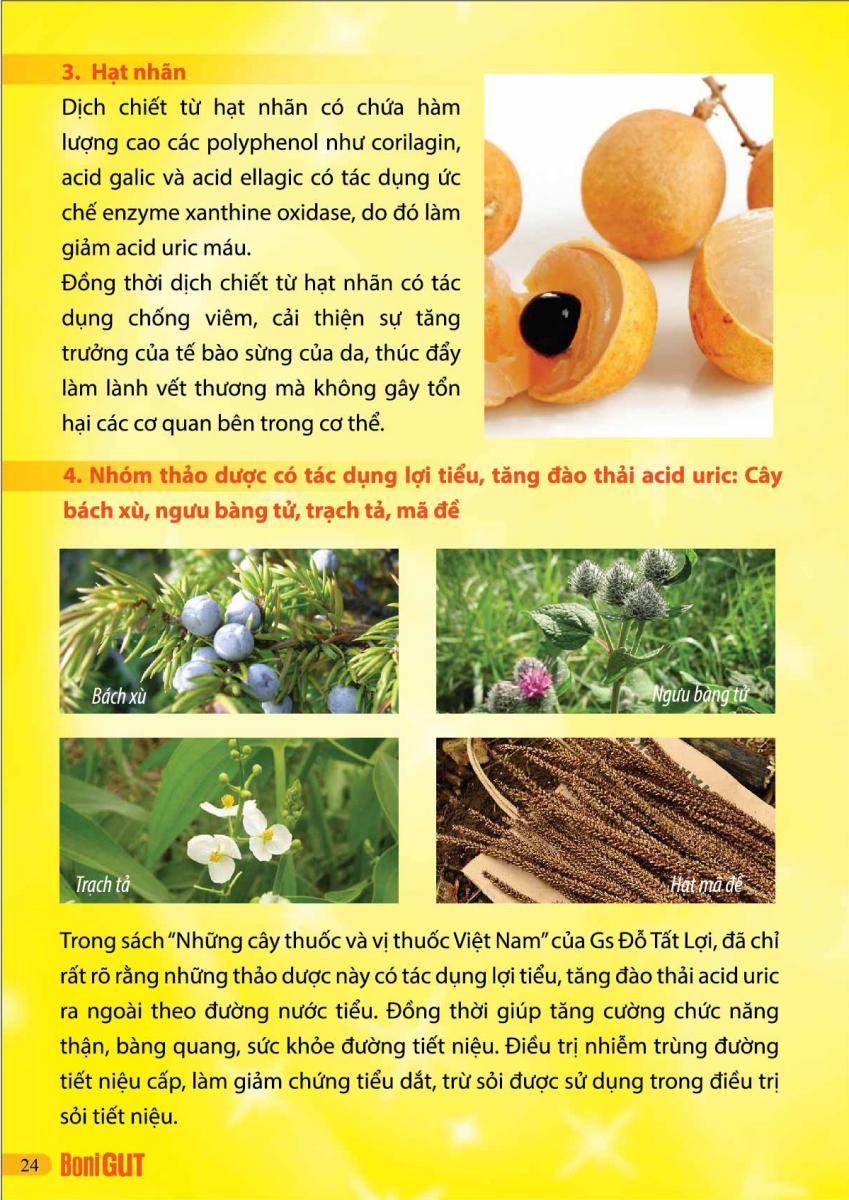 3. Hạt nhãn

Dịch chiết từ hạt nhãn có chứa hàm lượng cao các polyphenol như corilagin, acid galic và acid ellagic có tác dụng ức chế enzyme xanthine oxidase, do đó làm giảm acid uric máu.

Đồng thời dịch chiết từ hạt nhãn có tác dụng chống viêm, cải thiện sự tăng trưởng của tế bào sừng của da, thúc đẩy làm lành vết thương mà không gây tổn hại các cơ quan bên trong cơ thể.

4. Nhóm thảo dược có tác dụng lợi tiểu, tăng đào thải acid uric: Cây bách xù, ngưu bàng tử, trạch tả, mã đề

Bách xù

Ngưu bàng tử

Trạch tả

Hạt mã đề

Trong sách "Những cây thuốc và vị thuốc Việt Nam" của Gs Đỗ Tất Lợi, đã chỉ rất rõ rằng những thảo dược này có tác dụng lợi tiểu, tăng đào thải acid uric ra ngoài theo đường nước tiểu. Đồng thời giúp tăng cường chức năng thận, bàng quang, sức khỏe đường tiết niệu. Điều trị nhiễm trùng đường tiết niệu cấp, làm giảm chứng tiểu dắt, trừ sỏi được sử dụng trong điều trị sỏi tiết niệu.

24 BoniGUT